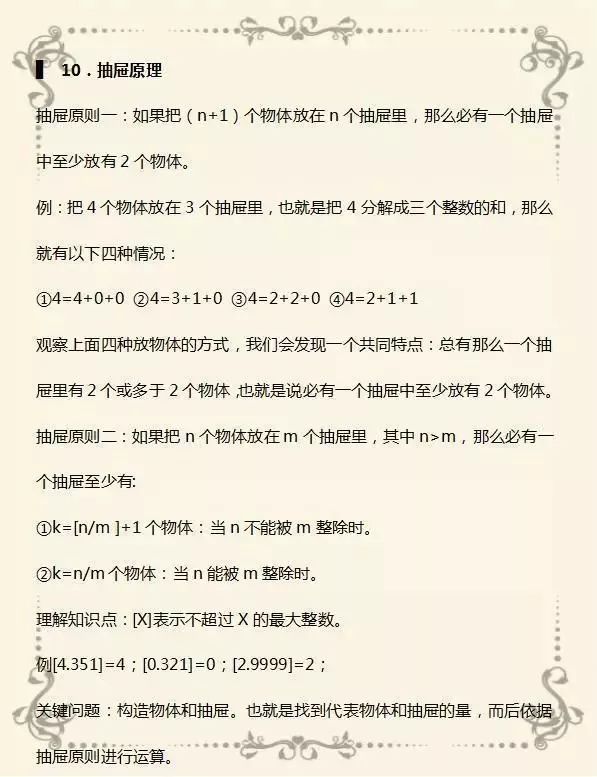 10．抽屉原理

抽屉原则一：如果把（n+1）个物体放在 n 个抽屉里，那么必有一个抽屉中至少放有 2 个物体。

例：把 4 个物体放在 3 个抽屉里，也就是把 4 分解成三个整数的和，那么就有以下四种情况：

①4=4+0+0 ②4=3+1+0 ③4=2+2+0 ④4=2+1+1

观察上面四种放物体的方式，我们会发现一个共同特点：总有那么一个抽屉里有 2 个或多于 2 个物体，也就是说必有一个抽屉中至少放有 2 个物体。

抽屉原则二：如果把 n 个物体放在 m 个抽屉里，其中 n>m，那么必有一个抽屉至少有:

①k=[n/m ]+1 个物体：当 n 不能被 m 整除时。

②k=n/m 个物体：当 n 能被 m 整除时。

理解知识点：[X]表示不超过 X 的最大整数。

例[4.351]=4；[0.321]=0；[2.9999]=2；

关键问题：构造物体和抽屉。也就是找到代表物体和抽屉的量，而后依据抽屉原则进行运算。